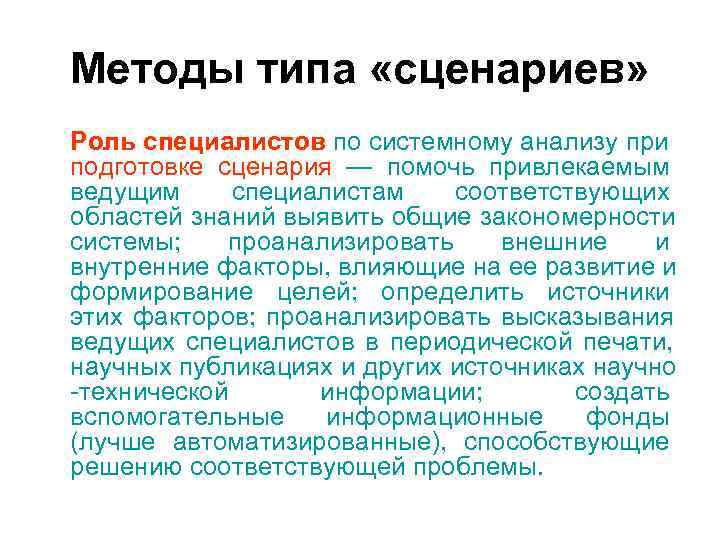 Методы типа «сценариев»

Роль специалистов по системному анализу при подготовке сценария — помочь привлекаемым ведущим специалистам соответствующих областей знаний выявить общие закономерности системы; проанализировать внешние и внутренние факторы, влияющие на ее развитие и формирование целей; определить источники этих факторов; проанализировать высказывания ведущих специалистов в периодической печати, научных публикациях и других источниках научно -технической информации; создать вспомогательные информационные фонды (лучше автоматизированные), способствующие решению соответствующей проблемы.